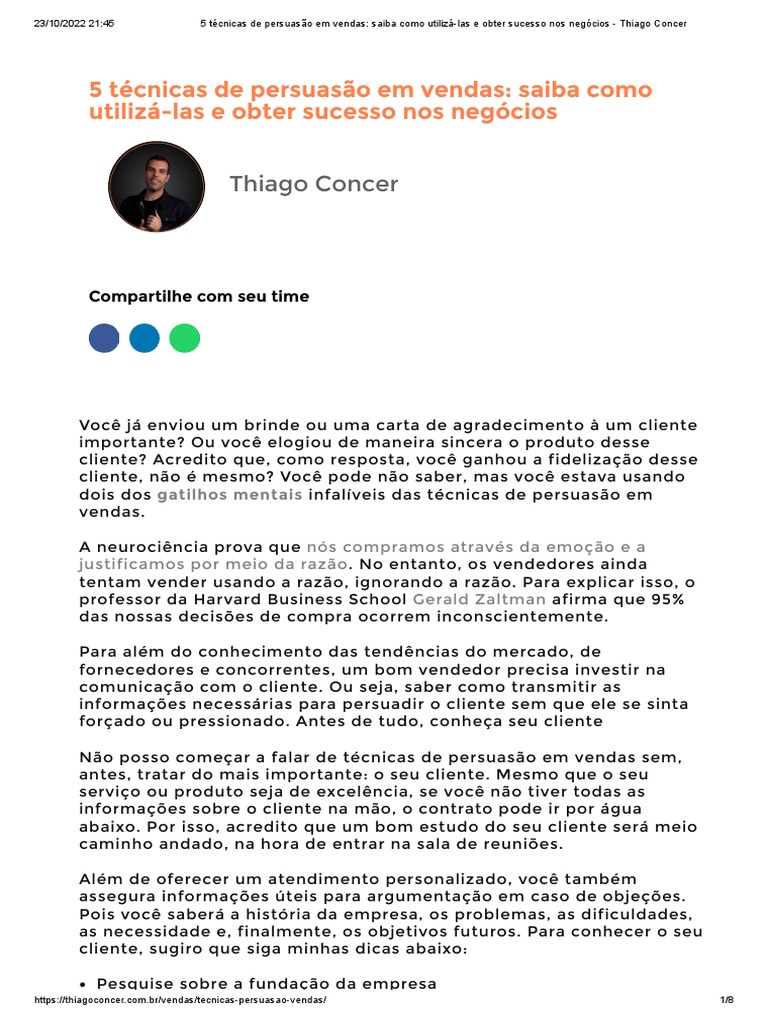 23/10/2022 21:45 5 técnicas de persuasão em vendas: saiba como utilizá-las e obter sucesso nos negócios - Thiago Concer

5 técnicas de persuasão em vendas: saiba como utilizá-las e obter sucesso nos negócios

Thiago Concer

Compartilhe com seu time

Você já enviou um brinde ou uma carta de agradecimento à um cliente importante? Ou você elogiou de maneira sincera o produto desse cliente? Acredito que, como resposta, você ganhou a fidelização desse cliente, não é mesmo? Você pode não saber, mas você estava usando dois dos gatilhos mentais infalíveis das técnicas de persuasão em vendas.

A neurociência prova que nós compramos através da emoção e a justificamos por meio da razão. No entanto, os vendedores ainda tentam vender usando a razão, ignorando a razão. Para explicar isso, o professor da Harvard Business School Gerald Zaltman afirma que 95% das nossas decisões de compra ocorrem inconscientemente.

Para além do conhecimento das tendências do mercado, de fornecedores e concorrentes, um bom vendedor precisa investir na comunicação com o cliente. Ou seja, saber como transmitir as informações necessárias para persuadir o cliente sem que ele se sinta forçado ou pressionado. Antes de tudo, conheça seu cliente

Não posso começar a falar de técnicas de persuasão em vendas sem, antes, tratar do mais importante: o seu cliente. Mesmo que o seu serviço ou produto seja de excelência, se você não tiver todas as informações sobre o cliente na mão, o contrato pode ir por água abaixo. Por isso, acredito que um bom estudo do seu cliente será meio caminho andado, na hora de entrar na sala de reuniões.

Além de oferecer um atendimento personalizado, você também assegura informações úteis para argumentação em caso de objeções. Pois você saberá a história da empresa, os problemas, as dificuldades, as necessidade e, finalmente, os objetivos futuros. Para conhecer o seu cliente, sugiro que siga minhas dicas abaixo:

• Pesquise sobre a fundação da empresa

https://thiagoconcer.com.br/vendas/tecnicas-persuasao-vendas/ 1/8